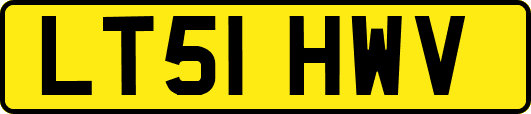 LT51 HWV